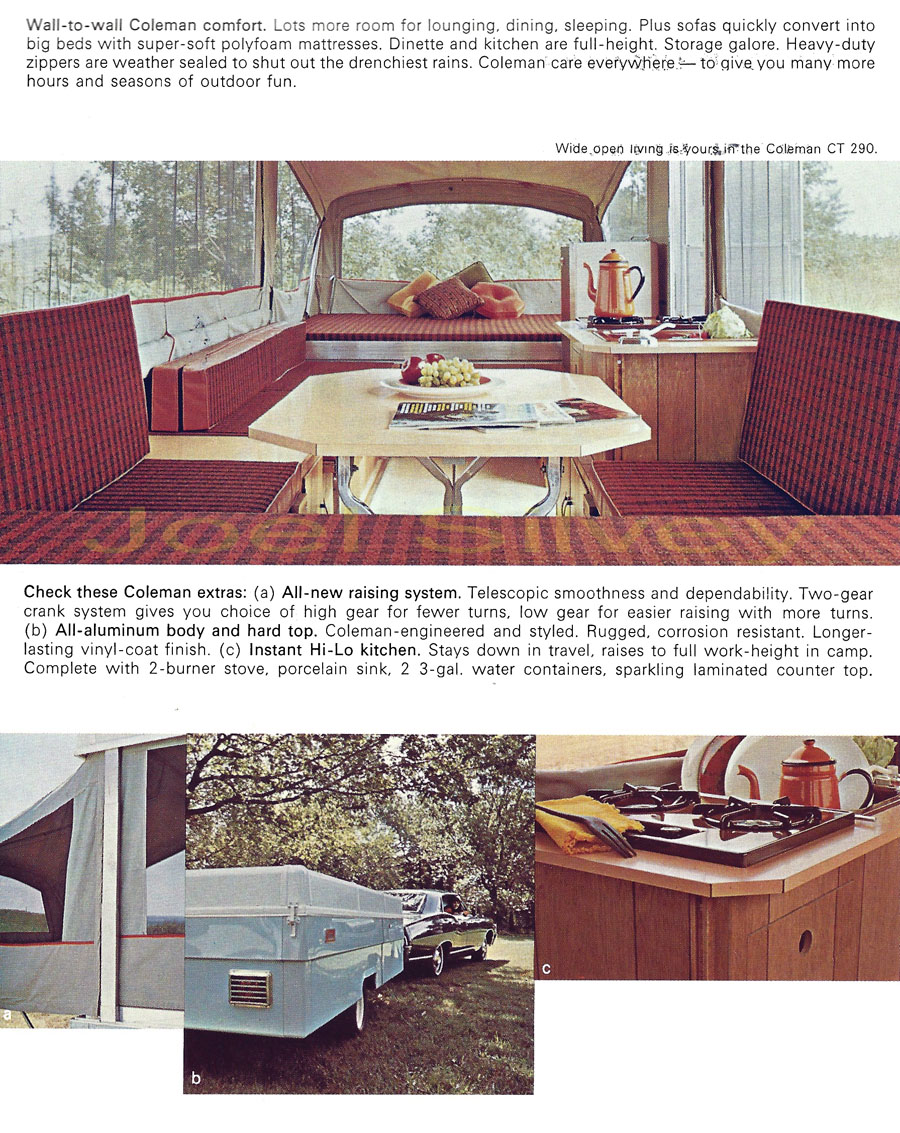 Wall-to-wall Coleman comfort. Lots more room for lounging, dining, sleeping. Plus sofas quickly convert into big beds with super-soft polyfoam mattresses. Dinette and kitchen are full-height. Storage galore. Heavy-duty zippers are weather sealed to shut out the drenchiest rains. Coleman care everywhere — to give you many more hours and seasons of outdoor fun.

Wide open living is yours in the Coleman CT 290.

Joel Silvey

Check these Coleman extras: (a) All-new raising system. Telescopic smoothness and dependability. Two-gear crank system gives you choice of high gear for fewer turns, low gear for easier raising with more turns. (b) All-aluminum body and hard top. Coleman-engineered and styled. Rugged, corrosion resistant. Longer-lasting vinyl-coat finish. (c) Instant Hi-Lo kitchen. Stays down in travel, raises to full work-height in camp. Complete with 2-burner stove, porcelain sink, 2 3-gal. water containers, sparkling laminated counter top.

a

b

c